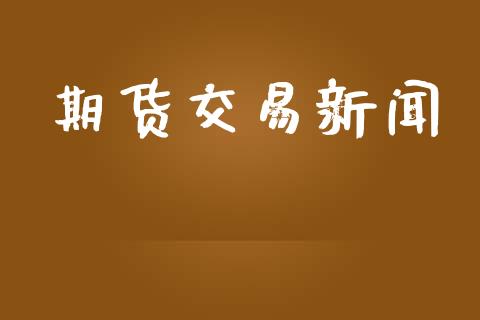 期货交易新闻